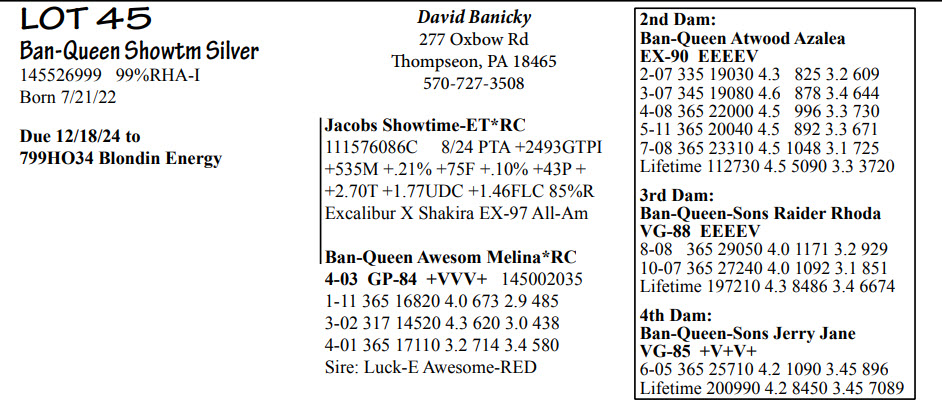 LOT 45

Ban-Queen Showtm Silver
145526999 99%RHA-I
Born 7/21/22

Due 12/18/24 to
799HO34 Blondin Energy

David Banicky
277 Oxbow Rd
Thompseon, PA 18465
570-727-3508

Jacobs Showtime-ET*RC
111576086C 8/24 PTA +2493GTPI +535M +.21% +75F +.10% +43P + +2.70T +1.77UDC +1.46FLC 85%R
Excalibur X Shakira EX-97 All-Am

Ban-Queen Awesom Melina*RC
4-03 GP-84 +VVV+ 145002035
1-11 365 16820 4.0 673 2.9 485
3-02 317 14520 4.3 620 3.0 438
4-01 365 17110 3.2 714 3.4 580
Sire: Luck-E Awesome-RED

2nd Dam:
Ban-Queen Atwood Azalea
EX-90 EEEEV
2-07 335 19030 4.3 825 3.2 609
3-07 345 19080 4.6 878 3.4 644
4-08 365 22000 4.5 996 3.3 730
5-11 365 20040 4.5 892 3.3 671
7-08 365 23310 4.5 1048 3.1 725
Lifetime 112730 4.5 5090 3.3 3720

3rd Dam:
Ban-Queen-Sons Raider Rhoda
VG-88 EEEEV
8-08 365 29050 4.0 1171 3.2 929
10-07 365 27240 4.0 1092 3.1 851
Lifetime 197210 4.3 8486 3.4 6674

4th Dam:
Ban-Queen-Sons Jerry Jane
VG-85 +V+V+
6-05 365 25710 4.2 1090 3.45 896
Lifetime 200990 4.2 8450 3.45 7089